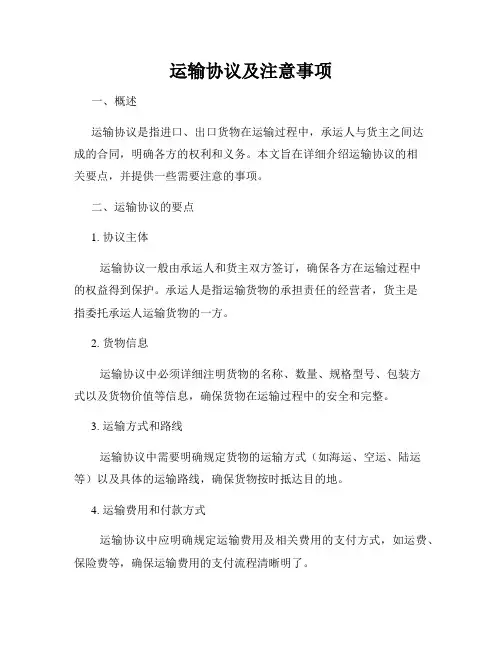 运输协议及注意事项

一、概述

运输协议是指进口、出口货物在运输过程中，承运人与货主之间达成的合同，明确各方的权利和义务。本文旨在详细介绍运输协议的相关要点，并提供一些需要注意的事项。

二、运输协议的要点

1. 协议主体

运输协议一般由承运人和货主双方签订，确保各方在运输过程中的权益得到保护。承运人是指运输货物的承担责任的经营者，货主是指委托承运人运输货物的一方。

2. 货物信息

运输协议中必须详细注明货物的名称、数量、规格型号、包装方式以及货物价值等信息，确保货物在运输过程中的安全和完整。

3. 运输方式和路线

运输协议中需要明确规定货物的运输方式（如海运、空运、陆运等）以及具体的运输路线，确保货物按时抵达目的地。

4. 运输费用和付款方式

运输协议中应明确规定运输费用及相关费用的支付方式，如运费、保险费等，确保运输费用的支付流程清晰明了。